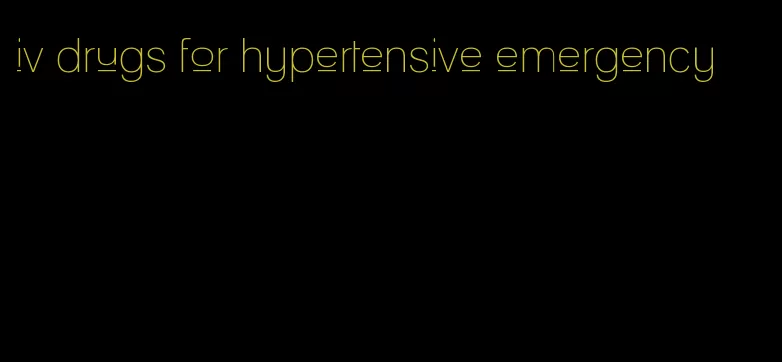 iv drugs for hypertensive emergency